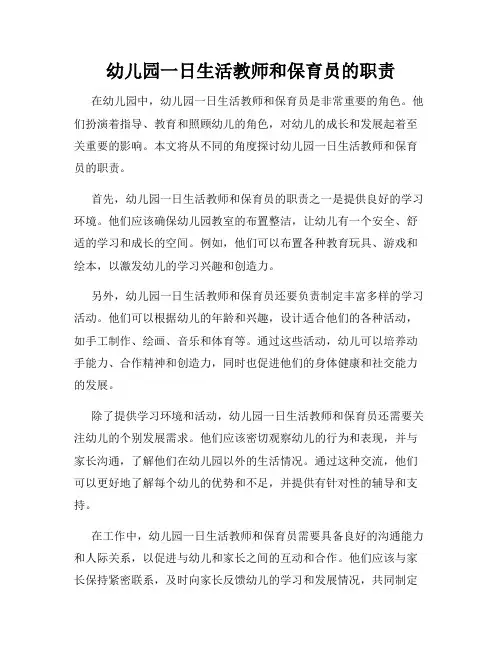 幼儿园一日生活教师和保育员的职责

在幼儿园中，幼儿园一日生活教师和保育员是非常重要的角色。他们扮演着指导、教育和照顾幼儿的角色，对幼儿的成长和发展起着至关重要的影响。本文将从不同的角度探讨幼儿园一日生活教师和保育员的职责。

首先，幼儿园一日生活教师和保育员的职责之一是提供良好的学习环境。他们应该确保幼儿园教室的布置整洁，让幼儿有一个安全、舒适的学习和成长的空间。例如，他们可以布置各种教育玩具、游戏和绘本，以激发幼儿的学习兴趣和创造力。

另外，幼儿园一日生活教师和保育员还要负责制定丰富多样的学习活动。他们可以根据幼儿的年龄和兴趣，设计适合他们的各种活动，如手工制作、绘画、音乐和体育等。通过这些活动，幼儿可以培养动手能力、合作精神和创造力，同时也促进他们的身体健康和社交能力的发展。

除了提供学习环境和活动，幼儿园一日生活教师和保育员还需要关注幼儿的个别发展需求。他们应该密切观察幼儿的行为和表现，并与家长沟通，了解他们在幼儿园以外的生活情况。通过这种交流，他们可以更好地了解每个幼儿的优势和不足，并提供有针对性的辅导和支持。

在工作中，幼儿园一日生活教师和保育员需要具备良好的沟通能力和人际关系，以促进与幼儿和家长之间的互动和合作。他们应该与家长保持紧密联系，及时向家长反馈幼儿的学习和发展情况，共同制定